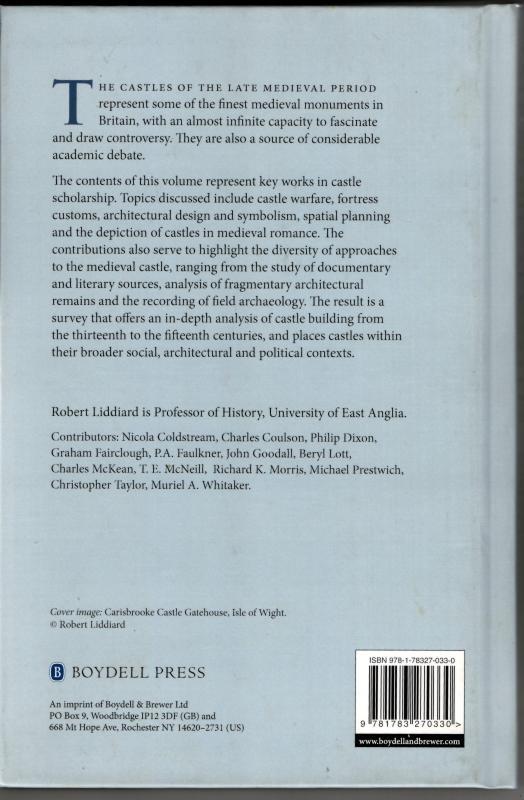 THE CASTLES OF THE LATE MEDIEVAL PERIOD represent some of the finest medieval monuments in Britain, with an almost infinite capacity to fascinate and draw controversy. They are also a source of considerable academic debate.

The contents of this volume represent key works in castle scholarship. Topics discussed include castle warfare, fortress customs, architectural design and symbolism, spatial planning and the depiction of castles in medieval romance. The contributions also serve to highlight the diversity of approaches to the medieval castle, ranging from the study of documentary and literary sources, analysis of fragmentary architectural remains and the recording of field archaeology. The result is a survey that offers an in-depth analysis of castle building from the thirteenth to the fifteenth centuries, and places castles within their broader social, architectural and political contexts.

Robert Liddiard is Professor of History, University of East Anglia.

Contributors: Nicola Coldstream, Charles Coulson, Philip Dixon, Graham Fairclough, P.A. Faulkner, John Goodall, Beryl Lott, Charles McKean, T. E. McNeill, Richard K. Morris, Michael Prestwich, Christopher Taylor, Muriel A. Whitaker.

Cover image: Carisbrooke Castle Gatehouse, Isle of Wight.
© Robert Liddiard

B BOYDELL PRESS

An imprint of Boydell & Brewer Ltd
PO Box 9, Woodbridge IP12 3DF (GB) and
668 Mt Hope Ave, Rochester NY 14620–2731 (US)

ISBN 978-1-78327-033-0

9 781783 270330 >

www.boydellandbrewer.com